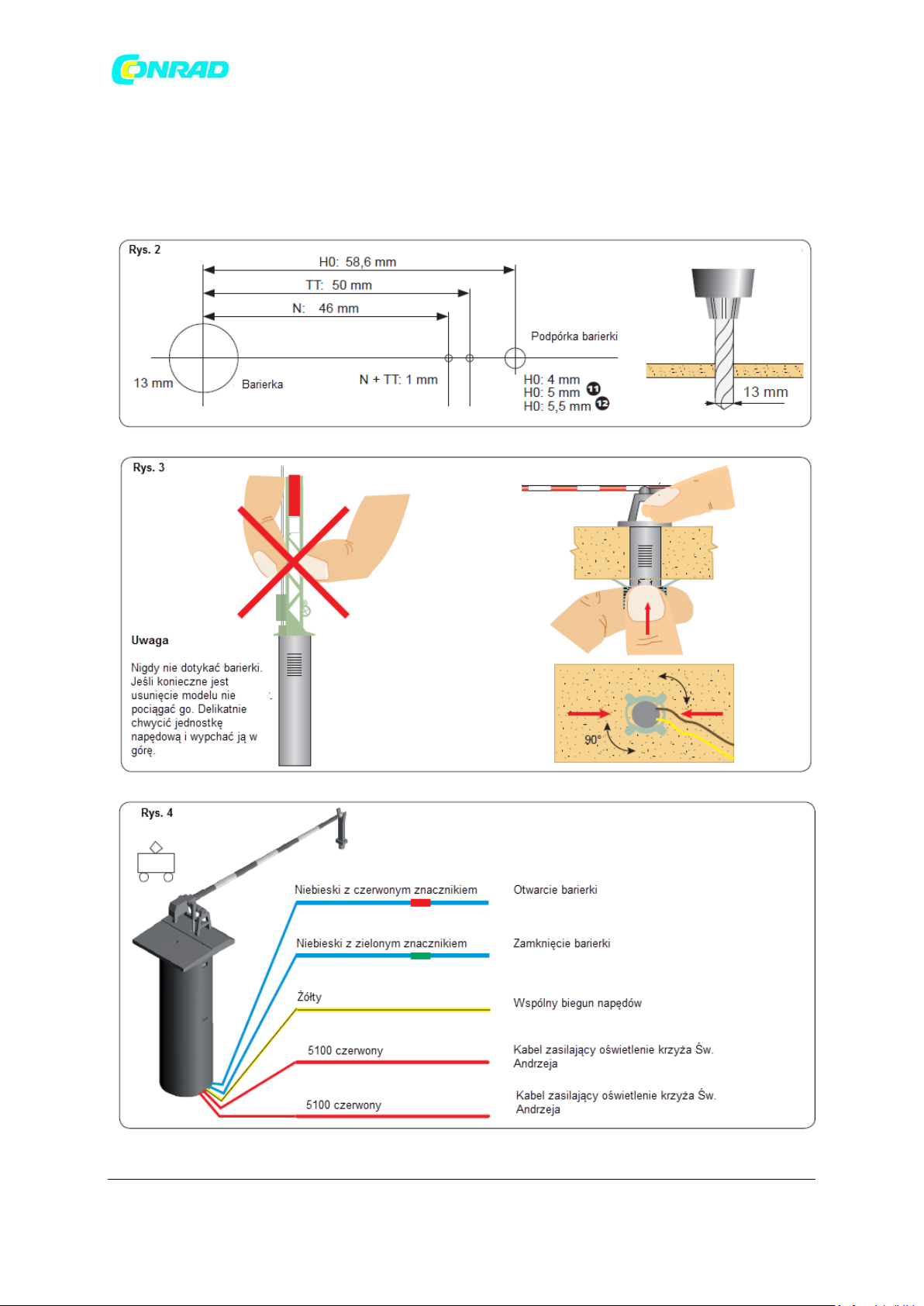 CONRAD

Rys. 2

H0: 58,6 mm

TT: 50 mm

N: 46 mm

Podpórka barierki

13 mm

Barierka

N + TT: 1 mm

H0: 4 mm
H0: 5 mm 11
H0: 5,5 mm 12

13 mm

Rys. 3

Uwaga

Nigdy nie dotykać barierki. Jeśli konieczne jest usunięcie modelu nie pociągać go. Delikatnie chwycić jednostkę napędową i wypchać ją w górę.

90°

Rys. 4

Niebieski z czerwonym znacznikiem

Otwarcie barierki

Niebieski z zielonym znacznikiem

Zamknięcie barierki

Żółty

Wspólny biegun napędów

5100 czerwony

Kabel zasilający oświetlenie krzyża Św. Andrzeja

5100 czerwony

Kabel zasilający oświetlenie krzyża Św. Andrzeja